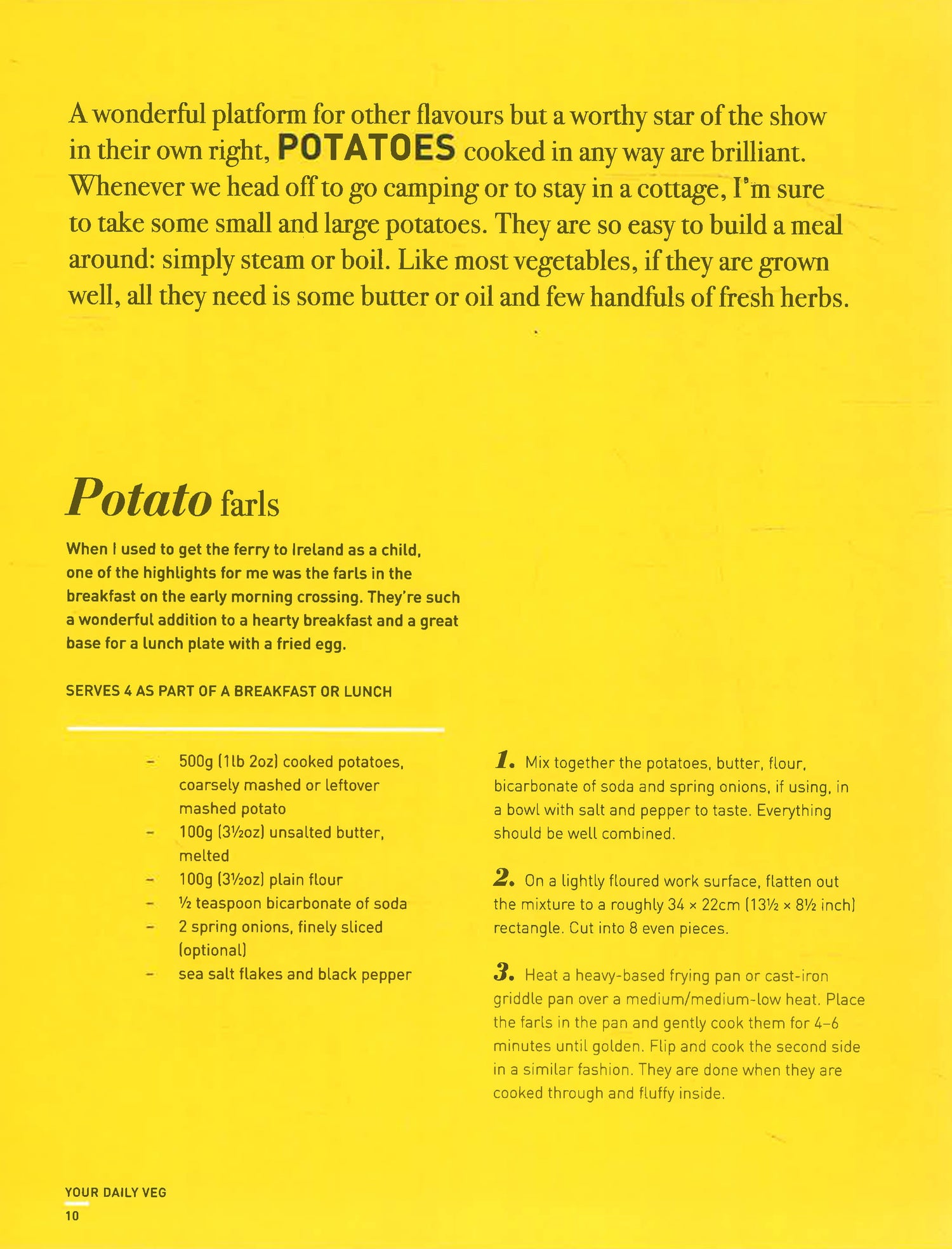 A wonderful platform for other flavours but a worthy star of the show in their own right, POTATOES cooked in any way are brilliant. Whenever we head off to go camping or to stay in a cottage, I'm sure to take some small and large potatoes. They are so easy to build a meal around: simply steam or boil. Like most vegetables, if they are grown well, all they need is some butter or oil and few handfuls of fresh herbs.

Potato farls

When I used to get the ferry to Ireland as a child, one of the highlights for me was the farls in the breakfast on the early morning crossing. They're such a wonderful addition to a hearty breakfast and a great base for a lunch plate with a fried egg.

SERVES 4 AS PART OF A BREAKFAST OR LUNCH

- 500g (1lb 2oz) cooked potatoes, coarsely mashed or leftover mashed potato
- 100g (3½oz) unsalted butter, melted
- 100g (3½oz) plain flour
- ½ teaspoon bicarbonate of soda
- 2 spring onions, finely sliced (optional)
- sea salt flakes and black pepper

1. Mix together the potatoes, butter, flour, bicarbonate of soda and spring onions, if using, in a bowl with salt and pepper to taste. Everything should be well combined.

2. On a lightly floured work surface, flatten out the mixture to a roughly 34 × 22cm (13½ × 8½ inch) rectangle. Cut into 8 even pieces.

3. Heat a heavy-based frying pan or cast-iron griddle pan over a medium/medium-low heat. Place the farls in the pan and gently cook them for 4–6 minutes until golden. Flip and cook the second side in a similar fashion. They are done when they are cooked through and fluffy inside.

YOUR DAILY VEG
10